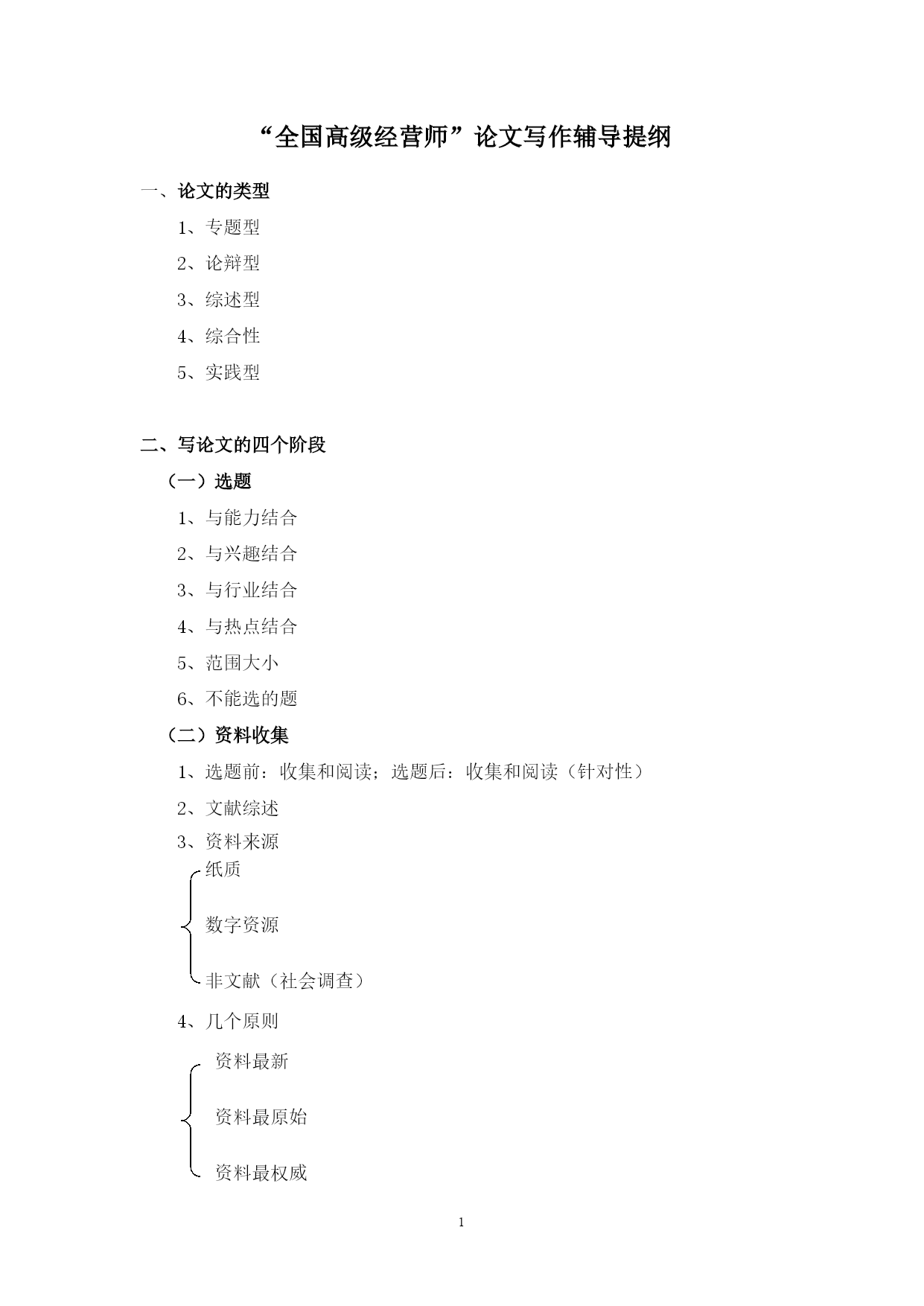 “全国高级经营师”论文写作辅导提纲

一、论文的类型

1、专题型

2、论辩型

3、综述型

4、综合性

5、实践型

二、写论文的四个阶段

（一）选题

1、与能力结合

2、与兴趣结合

3、与行业结合

4、与热点结合

5、范围大小

6、不能选的题

（二）资料收集

1、选题前：收集和阅读；选题后：收集和阅读（针对性）

2、文献综述

3、资料来源

纸质

数字资源

非文献（社会调查）

4、几个原则

资料最新

资料最原始

资料最权威

1